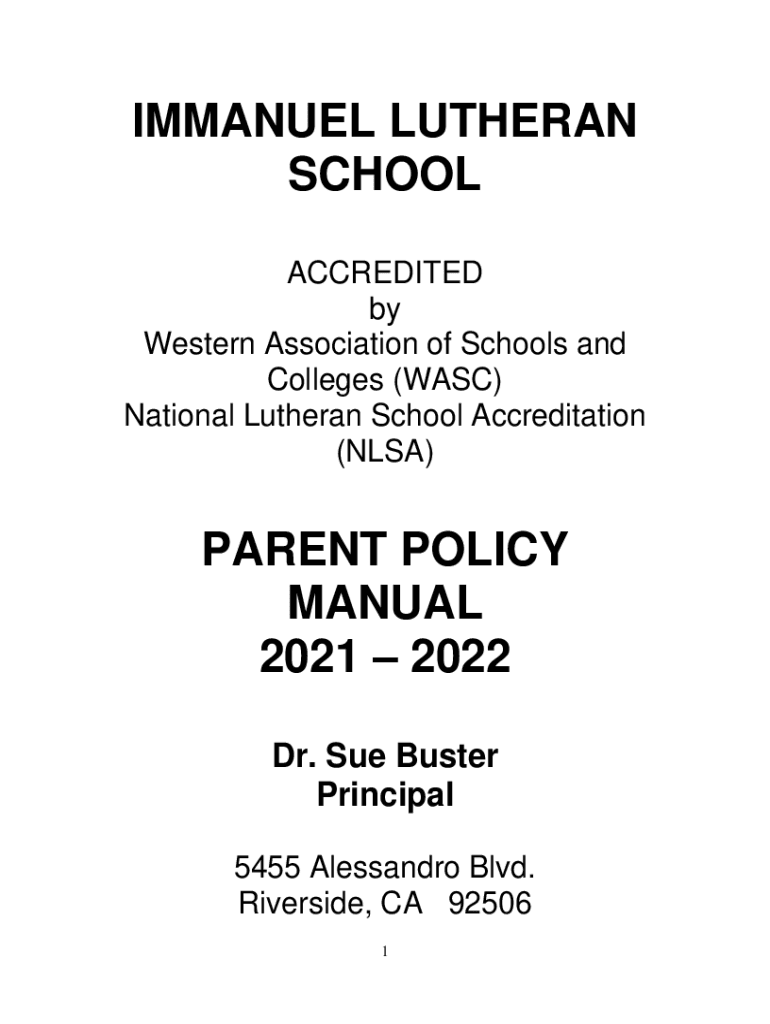 IMMANUEL LUTHERAN SCHOOL

ACCREDITED
by
Western Association of Schools and Colleges (WASC)
National Lutheran School Accreditation (NLSA)

PARENT POLICY MANUAL
2021 – 2022

Dr. Sue Buster
Principal

5455 Alessandro Blvd.
Riverside, CA 92506

1